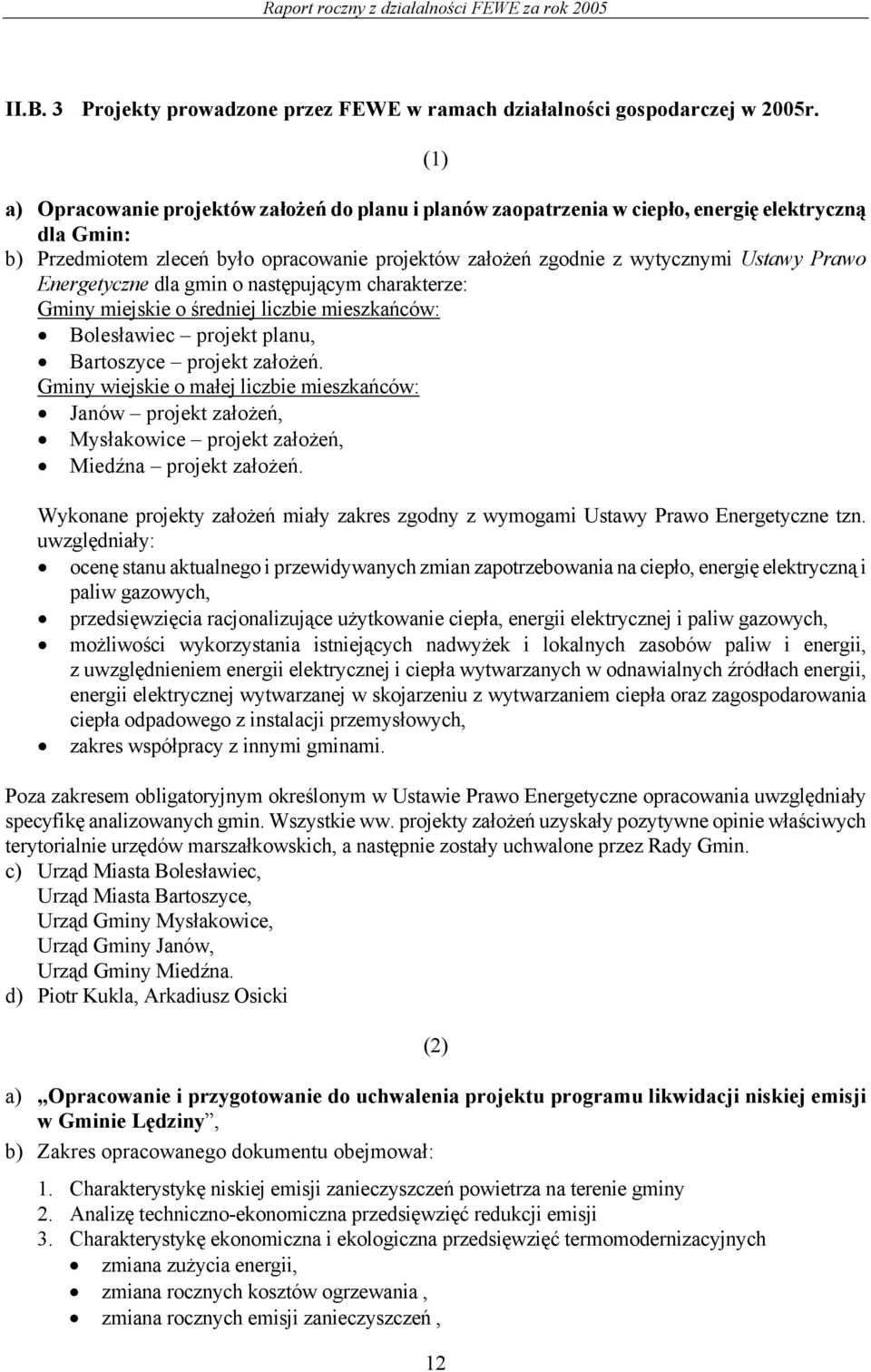 Raport roczny z działalności FEWE za rok 2005

II.B. 3 Projekty prowadzone przez FEWE w ramach działalności gospodarczej w 2005r.

(1)

a) Opracowanie projektów założeń do planu i planów zaopatrzenia w ciepło, energię elektryczną dla Gmin:
b) Przedmiotem zleceń było opracowanie projektów założeń zgodnie z wytycznymi Ustawy Prawo Energetyczne dla gmin o następującym charakterze:
Gminy miejskie o średniej liczbie mieszkańców:
• Bolesławiec – projekt planu,
• Bartoszyce – projekt założeń.
Gminy wiejskie o małej liczbie mieszkańców:
• Janów – projekt założeń,
• Mysłakowice – projekt założeń,
• Miedźna – projekt założeń.

Wykonane projekty założeń miały zakres zgodny z wymogami Ustawy Prawo Energetyczne tzn. uwzględniały:
• ocenę stanu aktualnego i przewidywanych zmian zapotrzebowania na ciepło, energię elektryczną i paliw gazowych,
• przedsięwzięcia racjonalizujące użytkowanie ciepła, energii elektrycznej i paliw gazowych,
• możliwości wykorzystania istniejących nadwyżek i lokalnych zasobów paliw i energii, z uwzględnieniem energii elektrycznej i ciepła wytwarzanych w odnawialnych źródłach energii, energii elektrycznej wytwarzanej w skojarzeniu z wytwarzaniem ciepła oraz zagospodarowania ciepła odpadowego z instalacji przemysłowych,
• zakres współpracy z innymi gminami.

Poza zakresem obligatoryjnym określonym w Ustawie Prawo Energetyczne opracowania uwzględniały specyfikę analizowanych gmin. Wszystkie ww. projekty założeń uzyskały pozytywne opinie właściwych terytorialnie urzędów marszałkowskich, a następnie zostały uchwalone przez Rady Gmin.
c) Urząd Miasta Bolesławiec,
Urząd Miasta Bartoszyce,
Urząd Gminy Mysłakowice,
Urząd Gminy Janów,
Urząd Gminy Miedźna.
d) Piotr Kukla, Arkadiusz Osicki

(2)

a) „Opracowanie i przygotowanie do uchwalenia projektu programu likwidacji niskiej emisji w Gminie Lędziny”,
b) Zakres opracowanego dokumentu obejmował:
1. Charakterystykę niskiej emisji zanieczyszczeń powietrza na terenie gminy
2. Analizę techniczno-ekonomiczna przedsięwzięć redukcji emisji
3. Charakterystykę ekonomiczna i ekologiczna przedsięwzięć termomodernizacyjnych
• zmiana zużycia energii,
• zmiana rocznych kosztów ogrzewania ,
• zmiana rocznych emisji zanieczyszczeń ,

12